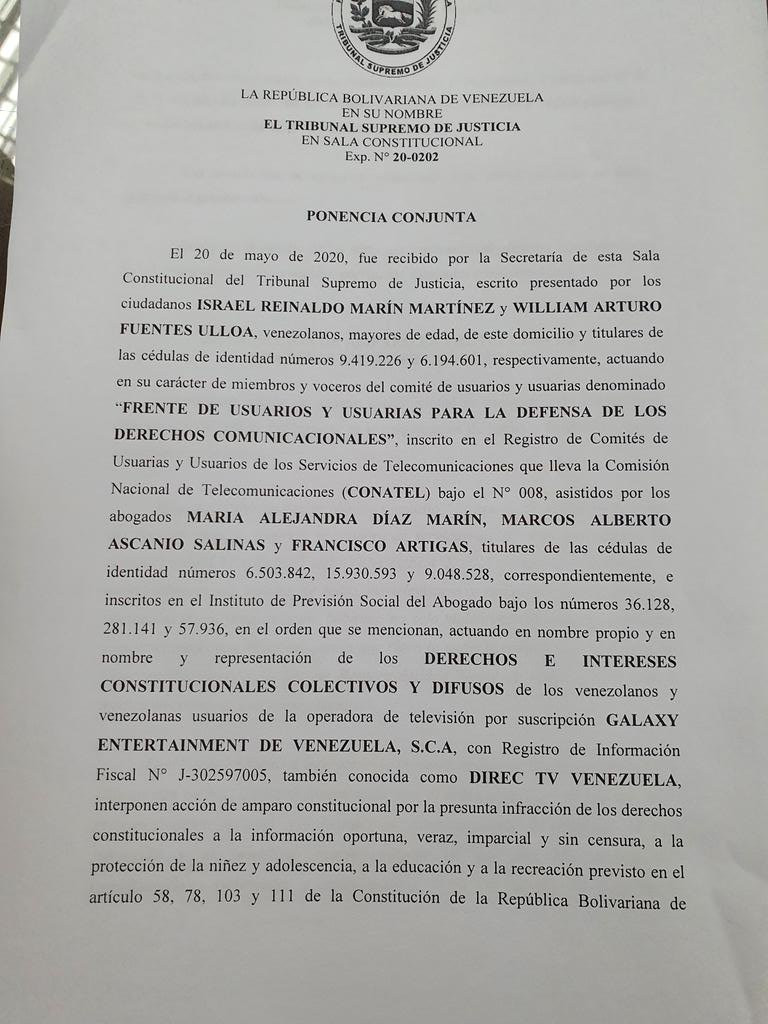 TRIBUNAL SUPREMO DE JUSTICIA

LA REPÚBLICA BOLIVARIANA DE VENEZUELA
EN SU NOMBRE
EL TRIBUNAL SUPREMO DE JUSTICIA
EN SALA CONSTITUCIONAL
Exp. N° 20-0202

PONENCIA CONJUNTA

El 20 de mayo de 2020, fue recibido por la Secretaría de esta Sala Constitucional del Tribunal Supremo de Justicia, escrito presentado por los ciudadanos ISRAEL REINALDO MARÍN MARTÍNEZ y WILLIAM ARTURO FUENTES ULLOA, venezolanos, mayores de edad, de este domicilio y titulares de las cédulas de identidad números 9.419.226 y 6.194.601, respectivamente, actuando en su carácter de miembros y voceros del comité de usuarios y usuarias denominado "FRENTE DE USUARIOS Y USUARIAS PARA LA DEFENSA DE LOS DERECHOS COMUNICACIONALES", inscrito en el Registro de Comités de Usuarias y Usuarios de los Servicios de Telecomunicaciones que lleva la Comisión Nacional de Telecomunicaciones (CONATEL) bajo el N° 008, asistidos por los abogados MARIA ALEJANDRA DÍAZ MARÍN, MARCOS ALBERTO ASCANIO SALINAS y FRANCISCO ARTIGAS, titulares de las cédulas de identidad números 6.503.842, 15.930.593 y 9.048.528, correspondientemente, e inscritos en el Instituto de Previsión Social del Abogado bajo los números 36.128, 281.141 y 57.936, en el orden que se mencionan, actuando en nombre propio y en nombre y representación de los DERECHOS E INTERESES CONSTITUCIONALES COLECTIVOS Y DIFUSOS de los venezolanos y venezolanas usuarios de la operadora de televisión por suscripción GALAXY ENTERTAINMENT DE VENEZUELA, S.C.A, con Registro de Información Fiscal N° J-302597005, también conocida como DIREC TV VENEZUELA, interponen acción de amparo constitucional por la presunta infracción de los derechos constitucionales a la información oportuna, veraz, imparcial y sin censura, a la protección de la niñez y adolescencia, a la educación y a la recreación previsto en el artículo 58, 78, 103 y 111 de la Constitución de la República Bolivariana de